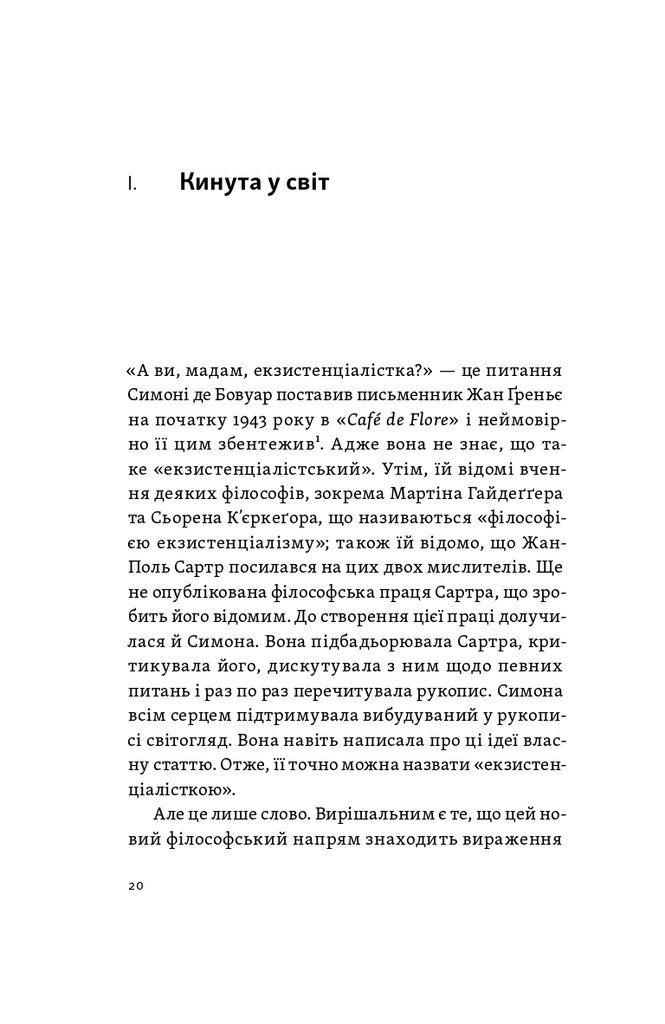 I. Кинута у світ

«А ви, мадам, екзистенціалістка?» — це питання Симоні де Бовуар поставив письменник Жан Ґреньє на початку 1943 року в «Café de Flore» і неймовірно її цим збентежив$^1$. Адже вона не знає, що таке «екзистенціалістський». Утім, їй відомі вчення деяких філософів, зокрема Мартіна Гайдеґґера та Сьорена К'єркеґора, що називаються «філософією екзистенціалізму»; також їй відомо, що Жан-Поль Сартр посилався на цих двох мислителів. Ще не опублікована філософська праця Сартра, що зробить його відомим. До створення цієї праці долучилася й Симона. Вона підбадьорювала Сартра, критикувала його, дискутувала з ним щодо певних питань і раз по раз перечитувала рукопис. Симона всім серцем підтримувала вибудуваний у рукописі світогляд. Вона навіть написала про ці ідеї власну статтю. Отже, її точно можна назвати «екзистенціалісткою».

Але це лише слово. Вирішальним є те, що цей новий філософський напрям знаходить вираження

20